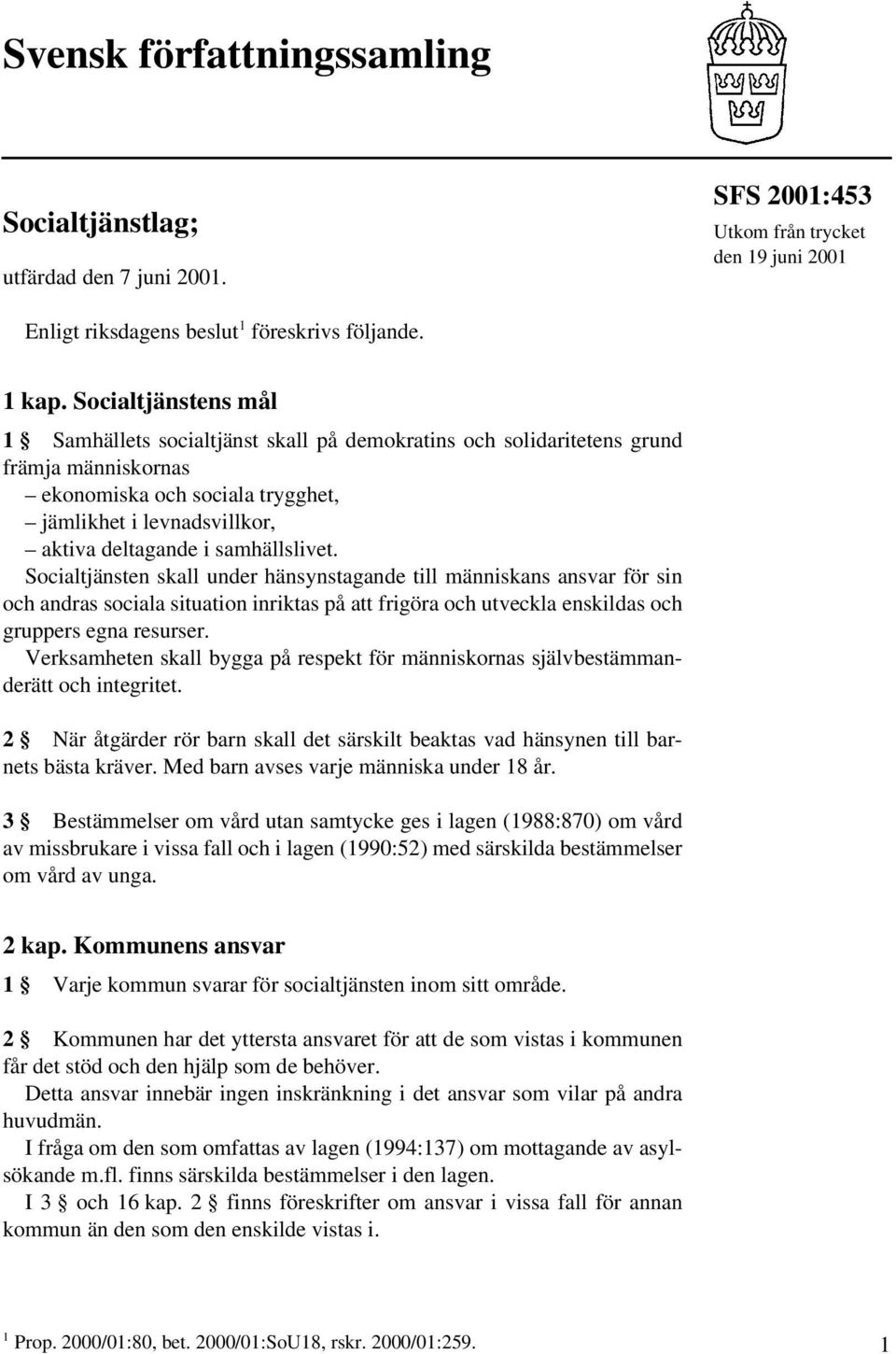 Svensk författningssamling

Socialtjänstlag;

utfärdad den 7 juni 2001.

SFS 2001:453

Utkom från trycket den 19 juni 2001

Enligt riksdagens beslut$^1$ föreskrivs följande.

1 kap. Socialtjänstens mål

1 § Samhällets socialtjänst skall på demokratins och solidaritetens grund främja människornas
– ekonomiska och sociala trygghet,
– jämlikhet i levnadsvillkor,
– aktiva deltagande i samhällslivet.

Socialtjänsten skall under hänsynstagande till människans ansvar för sin och andras sociala situation inriktas på att frigöra och utveckla enskildas och gruppers egna resurser.

Verksamheten skall bygga på respekt för människornas självbestämmanderätt och integritet.

2 § När åtgärder rör barn skall det särskilt beaktas vad hänsynen till barnets bästa kräver. Med barn avses varje människa under 18 år.

3 § Bestämmelser om vård utan samtycke ges i lagen (1988:870) om vård av missbrukare i vissa fall och i lagen (1990:52) med särskilda bestämmelser om vård av unga.

2 kap. Kommunens ansvar

1 § Varje kommun svarar för socialtjänsten inom sitt område.

2 § Kommunen har det yttersta ansvaret för att de som vistas i kommunen får det stöd och den hjälp som de behöver.

Detta ansvar innebär ingen inskränkning i det ansvar som vilar på andra huvudmän.

I fråga om den som omfattas av lagen (1994:137) om mottagande av asylsökande m.fl. finns särskilda bestämmelser i den lagen.

I 3 § och 16 kap. 2 § finns föreskrifter om ansvar i vissa fall för annan kommun än den som den enskilde vistas i.

$^1$ Prop. 2000/01:80, bet. 2000/01:SoU18, rskr. 2000/01:259.

1